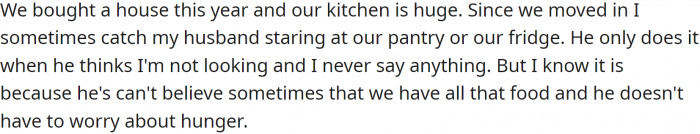 We bought a house this year and our kitchen is huge. Since we moved in I sometimes catch my husband staring at our pantry or our fridge. He only does it when he thinks I'm not looking and I never say anything. But I know it is because he's can't believe sometimes that we have all that food and he doesn't have to worry about hunger.